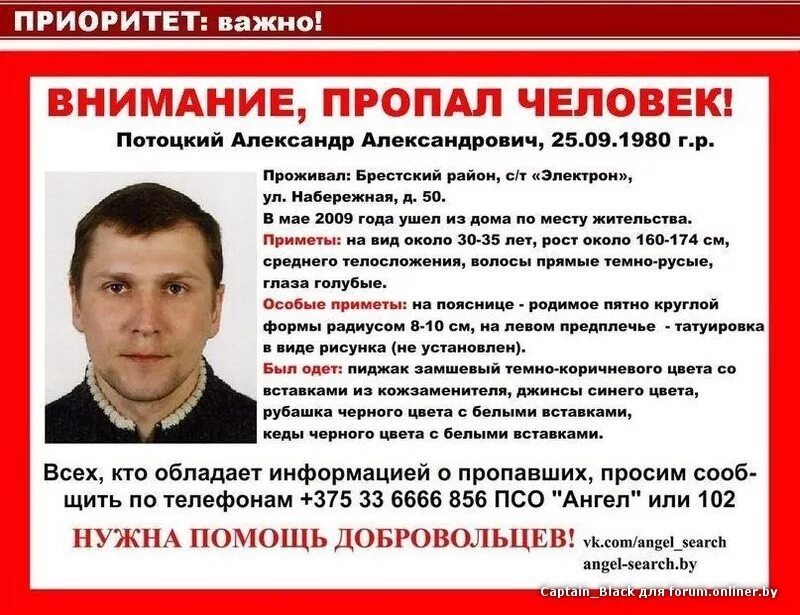 ПРИОРИТЕТ: важно!

ВНИМАНИЕ, ПРОПАЛ ЧЕЛОВЕК!

Потоцкий Александр Александрович, 25.09.1980 г.р.

Проживал: Брестский район, с/т «Электрон», ул. Набережная, д. 50.
В мае 2009 года ушел из дома по месту жительства.
Приметы: на вид около 30-35 лет, рост около 160-174 см, среднего телосложения, волосы прямые темно-русые, глаза голубые.
Особые приметы: на пояснице - родимое пятно круглой формы радиусом 8-10 см, на левом предплечье - татуировка в виде рисунка (не установлен).
Был одет: пиджак замшевый темно-коричневого цвета со вставками из кожзаменителя, джинсы синего цвета, рубашка черного цвета с белыми вставками, кеды черного цвета с белыми вставками.

Всех, кто обладает информацией о пропавших, просим сообщить по телефонам +375 33 6666 856 ПСО "Ангел" или 102

НУЖНА ПОМОЩЬ ДОБРОВОЛЬЦЕВ!

vk.com/angel_search
angel-search.by

Captain_Black для forum.onliner.by